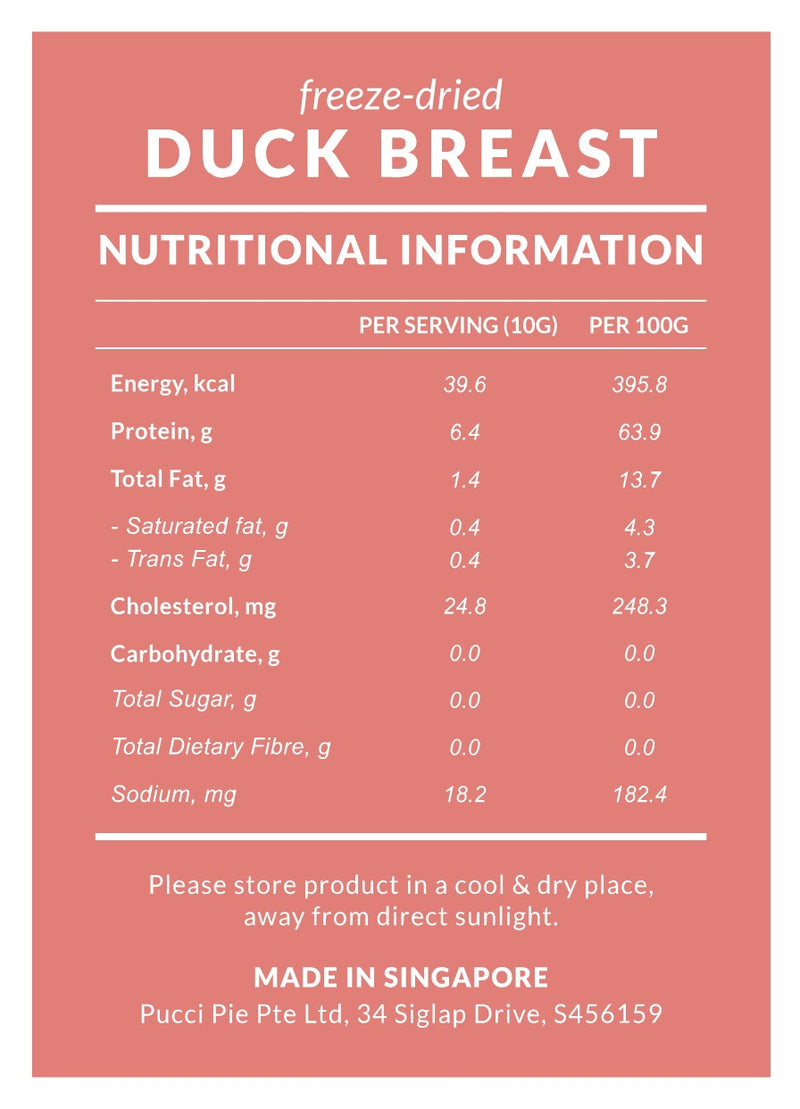 freeze-dried
DUCK BREAST

NUTRITIONAL INFORMATION

| | PER SERVING (10G) | PER 100G |
|---|---|---|
| Energy, kcal | 39.6 | 395.8 |
| Protein, g | 6.4 | 63.9 |
| Total Fat, g | 1.4 | 13.7 |
| - Saturated fat, g | 0.4 | 4.3 |
| - Trans Fat, g | 0.4 | 3.7 |
| Cholesterol, mg | 24.8 | 248.3 |
| Carbohydrate, g | 0.0 | 0.0 |
| Total Sugar, g | 0.0 | 0.0 |
| Total Dietary Fibre, g | 0.0 | 0.0 |
| Sodium, mg | 18.2 | 182.4 |

Please store product in a cool & dry place, away from direct sunlight.

MADE IN SINGAPORE
Pucci Pie Pte Ltd, 34 Siglap Drive, S456159